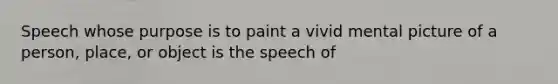 Speech whose purpose is to paint a vivid mental picture of a person, place, or object is the speech of